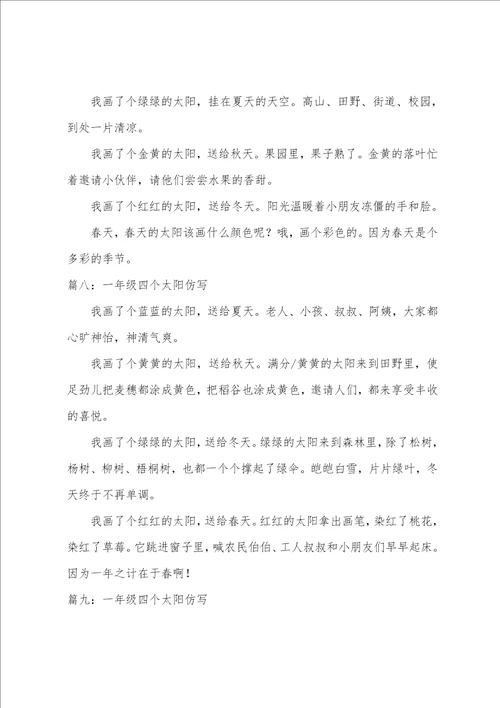 我画了个绿绿的太阳，挂在夏天的天空。高山、田野、街道、校园，到处一片清凉。

我画了个金黄的太阳，送给秋天。果园里，果子熟了。金黄的落叶忙着邀请小伙伴，请他们尝尝水果的香甜。

我画了个红红的太阳，送给冬天。阳光温暖着小朋友冻僵的手和脸。

春天，春天的太阳该画什么颜色呢？哦，画个彩色的。因为春天是个多彩的季节。

篇八：一年级四个太阳仿写

我画了个蓝蓝的太阳，送给夏天。老人、小孩、叔叔、阿姨，大家都心旷神怡，神清气爽。

我画了个黄黄的太阳，送给秋天。满分/黄黄的太阳来到田野里，使足劲儿把麦穗都涂成黄色，把稻谷也涂成黄色，邀请人们，都来享受丰收的喜悦。

我画了个绿绿的太阳，送给冬天。绿绿的太阳来到森林里，除了松树，杨树、柳树、梧桐树，也都一个个撑起了绿伞。皑皑白雪，片片绿叶，冬天终于不再单调。

我画了个红红的太阳，送给春天。红红的太阳拿出画笔，染红了桃花，染红了草莓。它跳进窗子里，喊农民伯伯、工人叔叔和小朋友们早早起床。因为一年之计在于春啊！

篇九：一年级四个太阳仿写